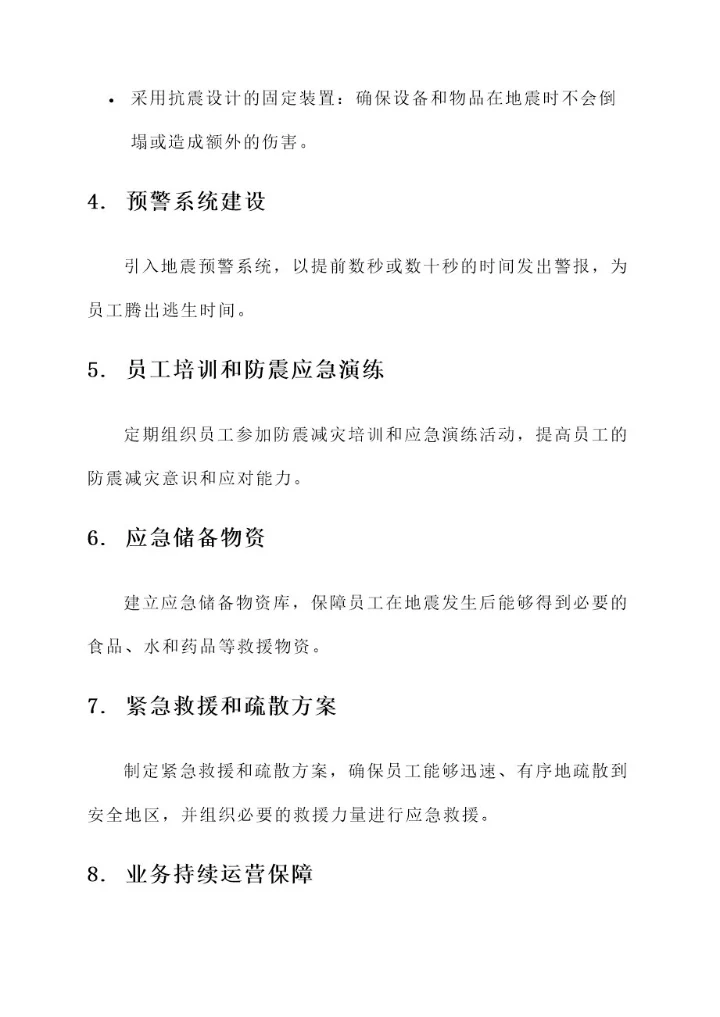 • 采用抗震设计的固定装置：确保设备和物品在地震时不会倒塌或造成额外的伤害。

4. 预警系统建设

引入地震预警系统，以提前数秒或数十秒的时间发出警报，为员工腾出逃生时间。

5. 员工培训和防震应急演练

定期组织员工参加防震减灾培训和应急演练活动，提高员工的防震减灾意识和应对能力。

6. 应急储备物资

建立应急储备物资库，保障员工在地震发生后能够得到必要的食品、水和药品等救援物资。

7. 紧急救援和疏散方案

制定紧急救援和疏散方案，确保员工能够迅速、有序地疏散到安全地区，并组织必要的救援力量进行应急救援。

8. 业务持续运营保障